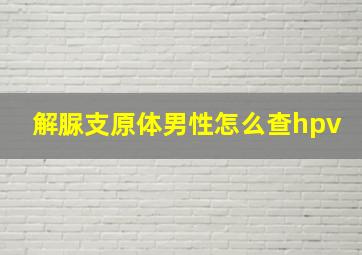 解脲支原体男性怎么查hpv